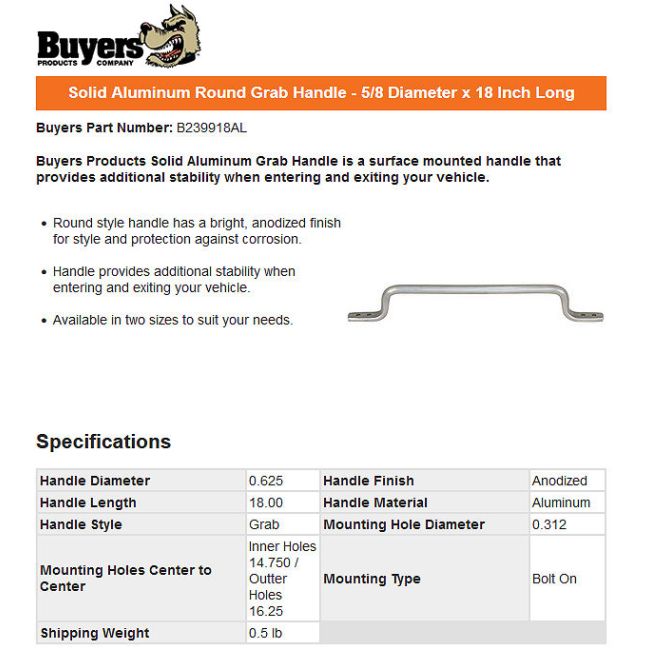 Buyers PRODUCTS COMPANY

Solid Aluminum Round Grab Handle - 5/8 Diameter x 18 Inch Long

Buyers Part Number: B239918AL

Buyers Products Solid Aluminum Grab Handle is a surface mounted handle that provides additional stability when entering and exiting your vehicle.

• Round style handle has a bright, anodized finish for style and protection against corrosion.

• Handle provides additional stability when entering and exiting your vehicle.

• Available in two sizes to suit your needs.

Specifications

| Handle Diameter | 0.625 | Handle Finish | Anodized |
|---|---|---|---|
| Handle Length | 18.00 | Handle Material | Aluminum |
| Handle Style | Grab | Mounting Hole Diameter | 0.312 |
| Mounting Holes Center to Center | Inner Holes 14.750 / Outter Holes 16.25 | Mounting Type | Bolt On |
| Shipping Weight | 0.5 lb | | |